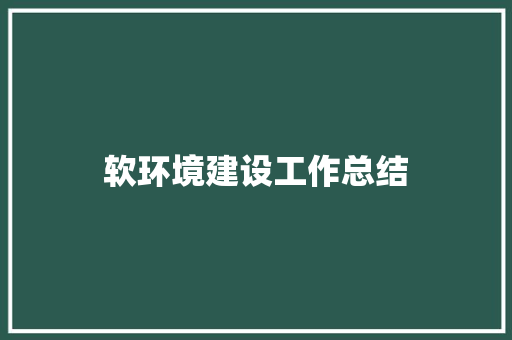 软环境建设工作总结